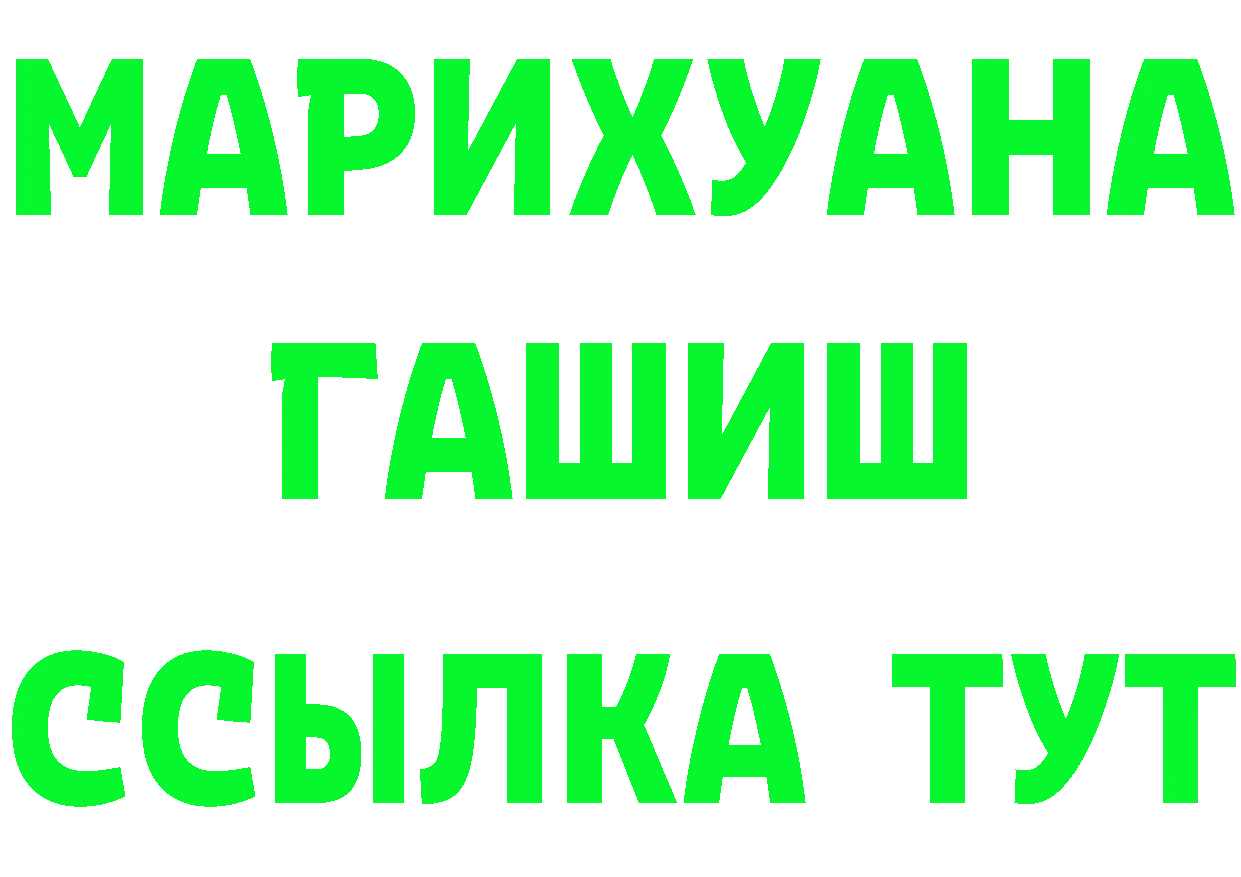 МАРИХУАНА
ГАШИШ
ССЫЛКА ТУТ